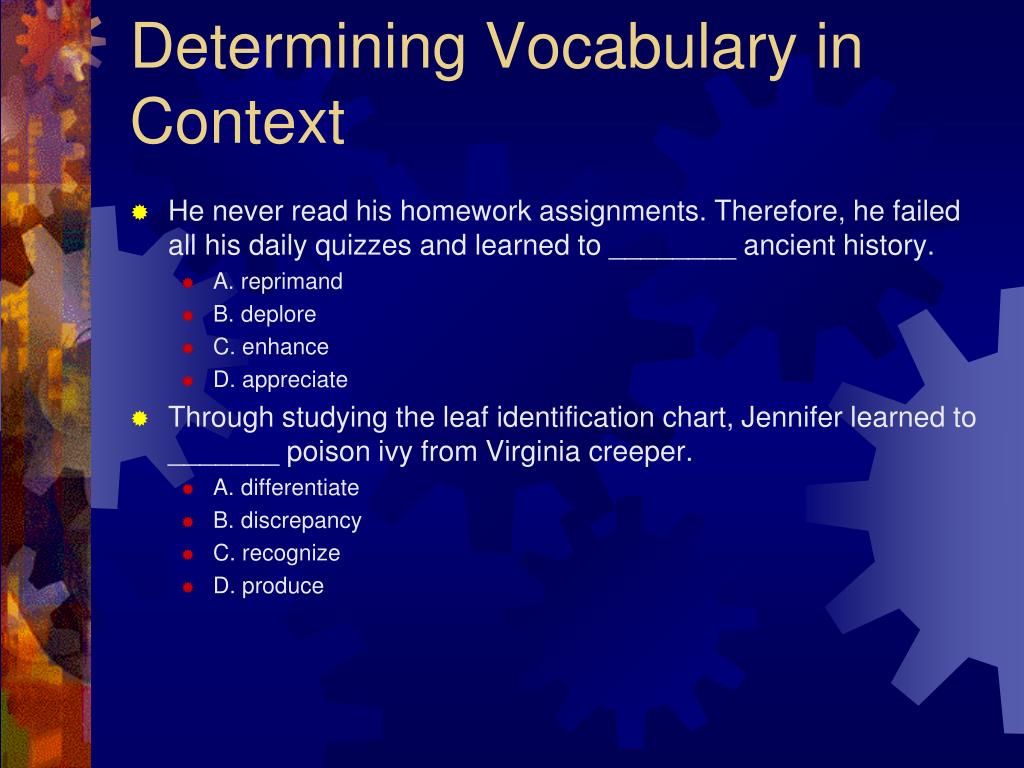 Determining Vocabulary in Context

He never read his homework assignments. Therefore, he failed all his daily quizzes and learned to ________ ancient history.
A. reprimand
B. deplore
C. enhance
D. appreciate

Through studying the leaf identification chart, Jennifer learned to _______ poison ivy from Virginia creeper.
A. differentiate
B. discrepancy
C. recognize
D. produce